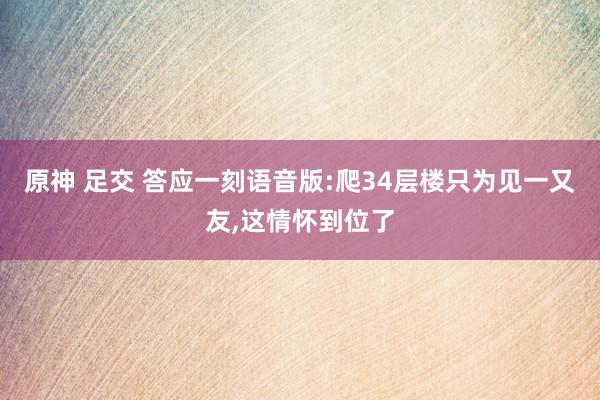 原神 足交 答应一刻语音版:爬34层楼只为见一又友,这情怀到位了